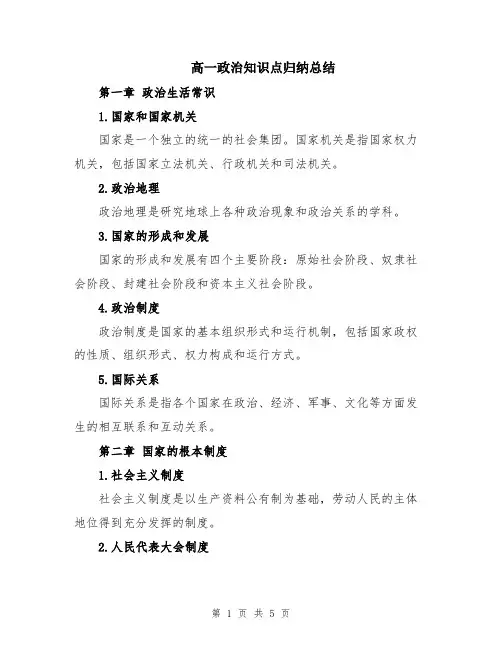 高一政治知识点归纳总结

第一章 政治生活常识

1.国家和国家机关

国家是一个独立的统一的社会集团。国家机关是指国家权力机关，包括国家立法机关、行政机关和司法机关。

2.政治地理

政治地理是研究地球上各种政治现象和政治关系的学科。

3.国家的形成和发展

国家的形成和发展有四个主要阶段：原始社会阶段、奴隶社会阶段、封建社会阶段和资本主义社会阶段。

4.政治制度

政治制度是国家的基本组织形式和运行机制，包括国家政权的性质、组织形式、权力构成和运行方式。

5.国际关系

国际关系是指各个国家在政治、经济、军事、文化等方面发生的相互联系和互动关系。

第二章 国家的根本制度

1.社会主义制度

社会主义制度是以生产资料公有制为基础，劳动人民的主体地位得到充分发挥的制度。

2.人民代表大会制度

第 1 页 共 5 页